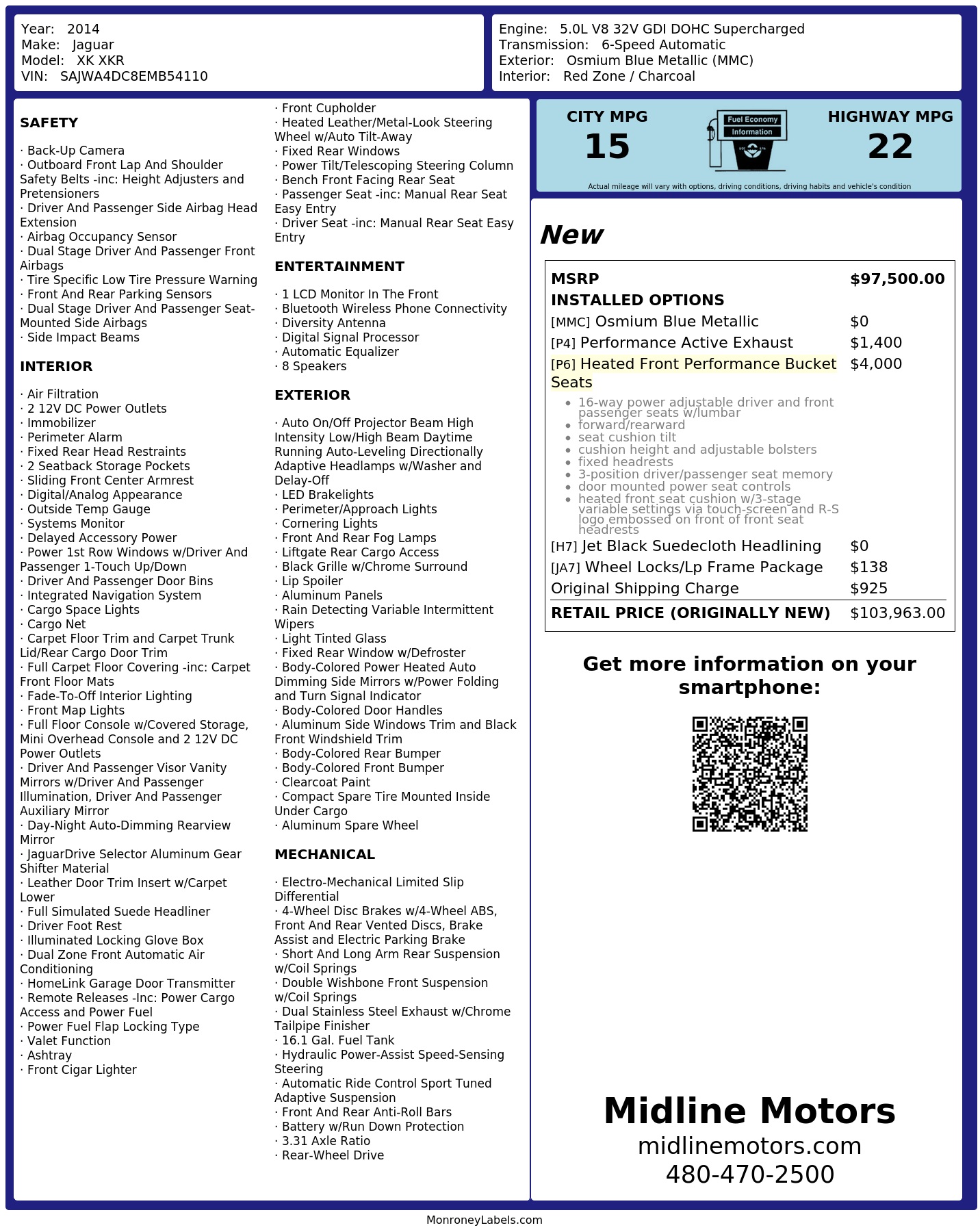 Year: 2014
Make: Jaguar
Model: XK XKR
VIN: SAJWA4DC8EMB54110

Engine: 5.0L V8 32V GDI DOHC Supercharged
Transmission: 6-Speed Automatic
Exterior: Osmium Blue Metallic (MMC)
Interior: Red Zone / Charcoal

SAFETY

· Back-Up Camera
· Outboard Front Lap And Shoulder Safety Belts -inc: Height Adjusters and Pretensioners
· Driver And Passenger Side Airbag Head Extension
· Airbag Occupancy Sensor
· Dual Stage Driver And Passenger Front Airbags
· Tire Specific Low Tire Pressure Warning
· Front And Rear Parking Sensors
· Dual Stage Driver And Passenger Seat-Mounted Side Airbags
· Side Impact Beams

INTERIOR

· Air Filtration
· 2 12V DC Power Outlets
· Immobilizer
· Perimeter Alarm
· Fixed Rear Head Restraints
· 2 Seatback Storage Pockets
· Sliding Front Center Armrest
· Digital/Analog Appearance
· Outside Temp Gauge
· Systems Monitor
· Delayed Accessory Power
· Power 1st Row Windows w/Driver And Passenger 1-Touch Up/Down
· Driver And Passenger Door Bins
· Integrated Navigation System
· Cargo Space Lights
· Cargo Net
· Carpet Floor Trim and Carpet Trunk Lid/Rear Cargo Door Trim
· Full Carpet Floor Covering -inc: Carpet Front Floor Mats
· Fade-To-Off Interior Lighting
· Front Map Lights
· Full Floor Console w/Covered Storage, Mini Overhead Console and 2 12V DC Power Outlets
· Driver And Passenger Visor Vanity Mirrors w/Driver And Passenger Illumination, Driver And Passenger Auxiliary Mirror
· Day-Night Auto-Dimming Rearview Mirror
· JaguarDrive Selector Aluminum Gear Shifter Material
· Leather Door Trim Insert w/Carpet Lower
· Full Simulated Suede Headliner
· Driver Foot Rest
· Illuminated Locking Glove Box
· Dual Zone Front Automatic Air Conditioning
· HomeLink Garage Door Transmitter
· Remote Releases -Inc: Power Cargo Access and Power Fuel
· Power Fuel Flap Locking Type
· Valet Function
· Ashtray
· Front Cigar Lighter

· Front Cupholder
· Heated Leather/Metal-Look Steering Wheel w/Auto Tilt-Away
· Fixed Rear Windows
· Power Tilt/Telescoping Steering Column
· Bench Front Facing Rear Seat
· Passenger Seat -inc: Manual Rear Seat Easy Entry
· Driver Seat -inc: Manual Rear Seat Easy Entry

ENTERTAINMENT

· 1 LCD Monitor In The Front
· Bluetooth Wireless Phone Connectivity
· Diversity Antenna
· Digital Signal Processor
· Automatic Equalizer
· 8 Speakers

EXTERIOR

· Auto On/Off Projector Beam High Intensity Low/High Beam Daytime Running Auto-Leveling Directionally Adaptive Headlamps w/Washer and Delay-Off
· LED Brakelights
· Perimeter/Approach Lights
· Cornering Lights
· Front And Rear Fog Lamps
· Liftgate Rear Cargo Access
· Black Grille w/Chrome Surround
· Lip Spoiler
· Aluminum Panels
· Rain Detecting Variable Intermittent Wipers
· Light Tinted Glass
· Fixed Rear Window w/Defroster
· Body-Colored Power Heated Auto Dimming Side Mirrors w/Power Folding and Turn Signal Indicator
· Body-Colored Door Handles
· Aluminum Side Windows Trim and Black Front Windshield Trim
· Body-Colored Rear Bumper
· Body-Colored Front Bumper
· Clearcoat Paint
· Compact Spare Tire Mounted Inside Under Cargo
· Aluminum Spare Wheel

MECHANICAL

· Electro-Mechanical Limited Slip Differential
· 4-Wheel Disc Brakes w/4-Wheel ABS, Front And Rear Vented Discs, Brake Assist and Electric Parking Brake
· Short And Long Arm Rear Suspension w/Coil Springs
· Double Wishbone Front Suspension w/Coil Springs
· Dual Stainless Steel Exhaust w/Chrome Tailpipe Finisher
· 16.1 Gal. Fuel Tank
· Hydraulic Power-Assist Speed-Sensing Steering
· Automatic Ride Control Sport Tuned Adaptive Suspension
· Front And Rear Anti-Roll Bars
· Battery w/Run Down Protection
· 3.31 Axle Ratio
· Rear-Wheel Drive

CITY MPG
15

Fuel Economy
Information

HIGHWAY MPG
22

Actual mileage will vary with options, driving conditions, driving habits and vehicle's condition

New

MSRP $97,500.00
INSTALLED OPTIONS
[MMC] Osmium Blue Metallic $0
[P4] Performance Active Exhaust $1,400
[P6] Heated Front Performance Bucket Seats $4,000
• 16-way power adjustable driver and front passenger seats w/lumbar
• forward/rearward
• seat cushion tilt
• cushion height and adjustable bolsters
• fixed headrests
• 3-position driver/passenger seat memory
• door mounted power seat controls
• heated front seat cushion w/3-stage variable settings via touch-screen and R-S logo embossed on front of front seat headrests
[H7] Jet Black Suedecloth Headlining $0
[JA7] Wheel Locks/Lp Frame Package $138
Original Shipping Charge $925
RETAIL PRICE (ORIGINALLY NEW) $103,963.00

Get more information on your smartphone:

Midline Motors
midlinemotors.com
480-470-2500

MonroneyLabels.com